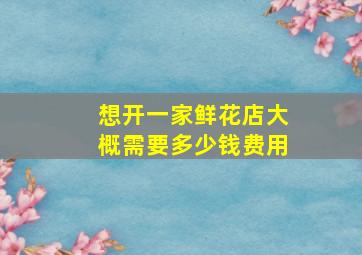 想开一家鲜花店大概需要多少钱费用